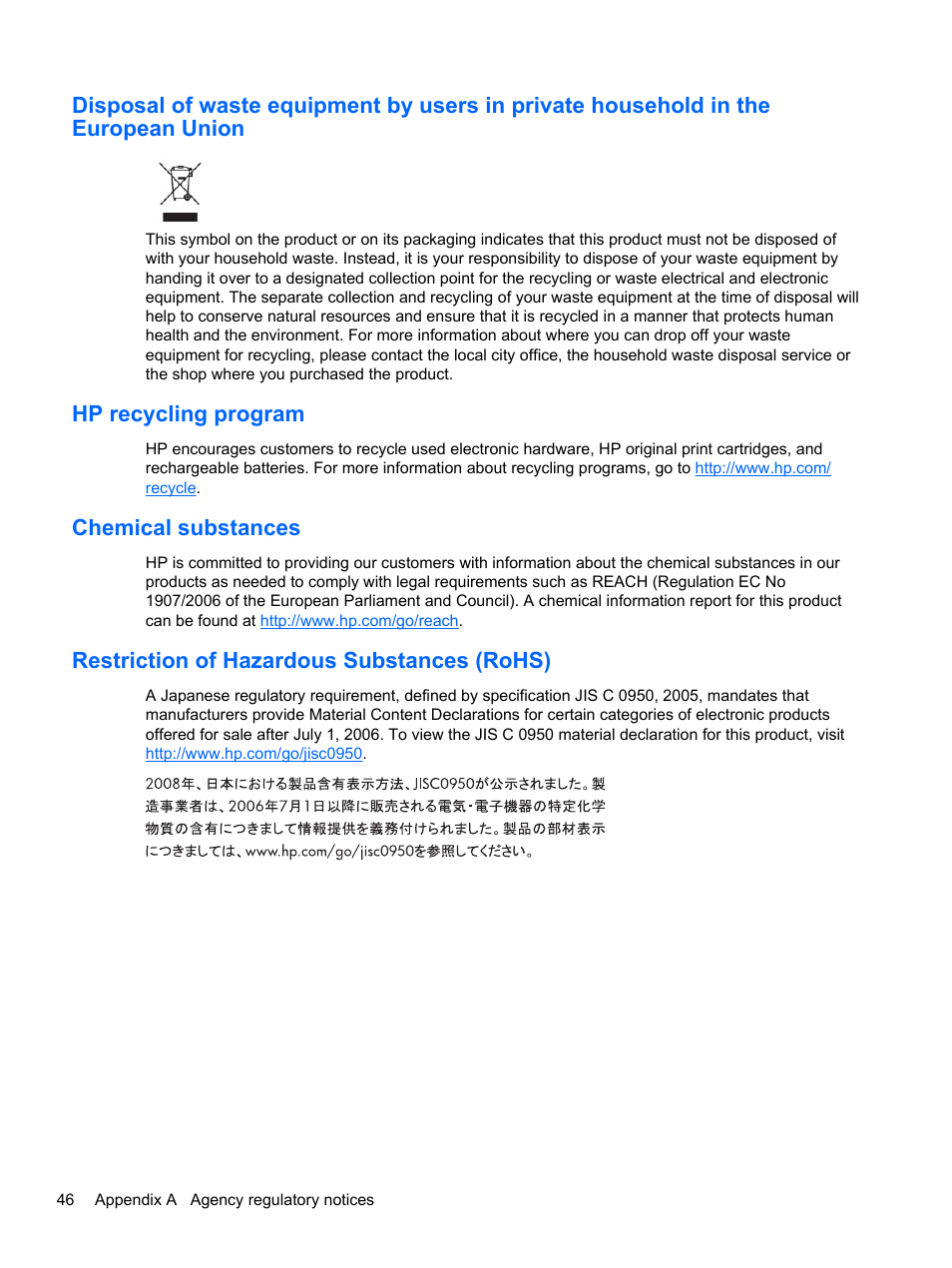 Disposal of waste equipment by users in private household in the European Union

This symbol on the product or on its packaging indicates that this product must not be disposed of with your household waste. Instead, it is your responsibility to dispose of your waste equipment by handing it over to a designated collection point for the recycling or waste electrical and electronic equipment. The separate collection and recycling of your waste equipment at the time of disposal will help to conserve natural resources and ensure that it is recycled in a manner that protects human health and the environment. For more information about where you can drop off your waste equipment for recycling, please contact the local city office, the household waste disposal service or the shop where you purchased the product.

HP recycling program

HP encourages customers to recycle used electronic hardware, HP original print cartridges, and rechargeable batteries. For more information about recycling programs, go to http://www.hp.com/recycle.

Chemical substances

HP is committed to providing our customers with information about the chemical substances in our products as needed to comply with legal requirements such as REACH (Regulation EC No 1907/2006 of the European Parliament and Council). A chemical information report for this product can be found at http://www.hp.com/go/reach.

Restriction of Hazardous Substances (RoHS)

A Japanese regulatory requirement, defined by specification JIS C 0950, 2005, mandates that manufacturers provide Material Content Declarations for certain categories of electronic products offered for sale after July 1, 2006. To view the JIS C 0950 material declaration for this product, visit http://www.hp.com/go/jisc0950.

2008年、日本における製品含有表示方法、JISC0950が公示されました。製造事業者は、2006年7月1日以降に販売される電気・電子機器の特定化学物質の含有につきまして情報提供を義務付けられました。製品の部材表示につきましては、www.hp.com/go/jisc0950を参照してください。

46 Appendix A Agency regulatory notices